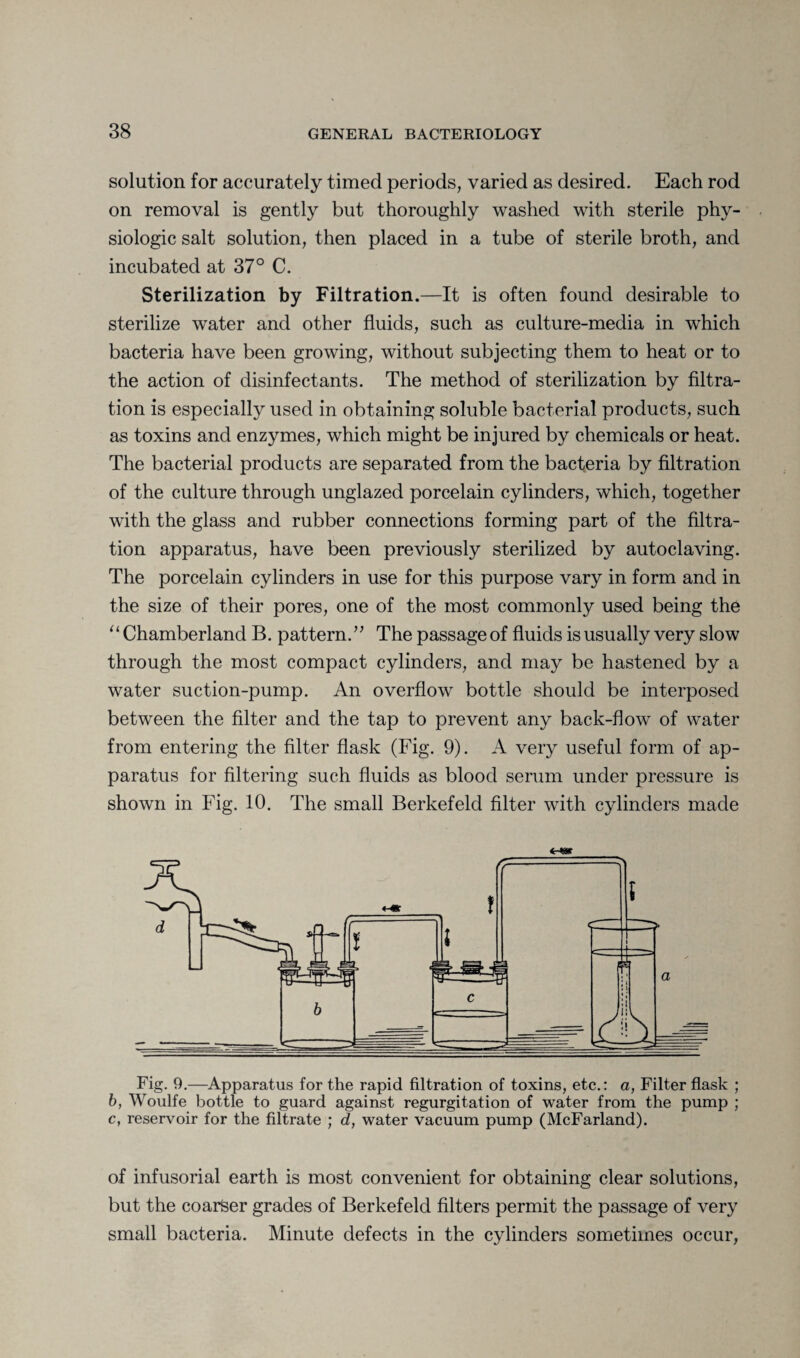 38 GENERAL BACTERIOLOGY

solution for accurately timed periods, varied as desired. Each rod on removal is gently but thoroughly washed with sterile physiologic salt solution, then placed in a tube of sterile broth, and incubated at 37° C.

Sterilization by Filtration.—It is often found desirable to sterilize water and other fluids, such as culture-media in which bacteria have been growing, without subjecting them to heat or to the action of disinfectants. The method of sterilization by filtration is especially used in obtaining soluble bacterial products, such as toxins and enzymes, which might be injured by chemicals or heat. The bacterial products are separated from the bacteria by filtration of the culture through unglazed porcelain cylinders, which, together with the glass and rubber connections forming part of the filtration apparatus, have been previously sterilized by autoclaving. The porcelain cylinders in use for this purpose vary in form and in the size of their pores, one of the most commonly used being the "Chamberland B. pattern." The passage of fluids is usually very slow through the most compact cylinders, and may be hastened by a water suction-pump. An overflow bottle should be interposed between the filter and the tap to prevent any back-flow of water from entering the filter flask (Fig. 9). A very useful form of apparatus for filtering such fluids as blood serum under pressure is shown in Fig. 10. The small Berkefeld filter with cylinders made

d b c a

Fig. 9.—Apparatus for the rapid filtration of toxins, etc.: a, Filter flask ; b, Woulfe bottle to guard against regurgitation of water from the pump ; c, reservoir for the filtrate ; d, water vacuum pump (McFarland).

of infusorial earth is most convenient for obtaining clear solutions, but the coarser grades of Berkefeld filters permit the passage of very small bacteria. Minute defects in the cylinders sometimes occur,